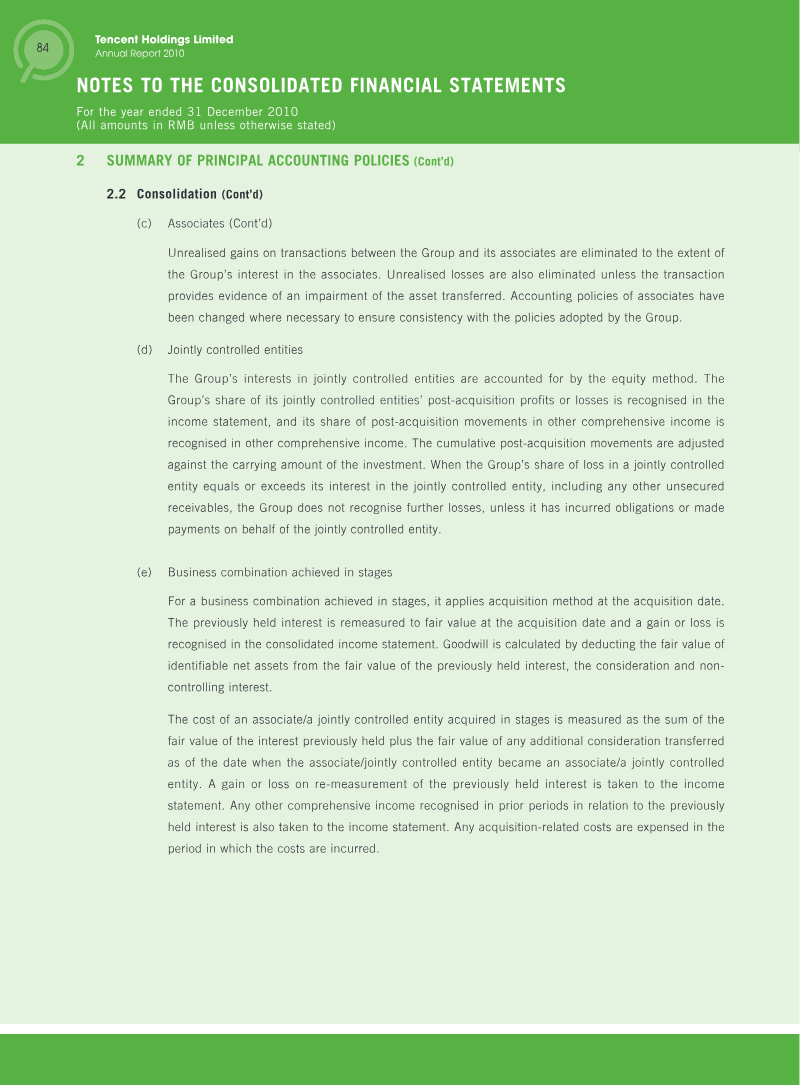 84

Tencent Holdings Limited
Annual Report 2010

NOTES TO THE CONSOLIDATED FINANCIAL STATEMENTS

For the year ended 31 December 2010
(All amounts in RMB unless otherwise stated)

2 SUMMARY OF PRINCIPAL ACCOUNTING POLICIES (Cont'd)

2.2 Consolidation (Cont'd)

(c) Associates (Cont'd)

Unrealised gains on transactions between the Group and its associates are eliminated to the extent of the Group's interest in the associates. Unrealised losses are also eliminated unless the transaction provides evidence of an impairment of the asset transferred. Accounting policies of associates have been changed where necessary to ensure consistency with the policies adopted by the Group.

(d) Jointly controlled entities

The Group's interests in jointly controlled entities are accounted for by the equity method. The Group's share of its jointly controlled entities' post-acquisition profits or losses is recognised in the income statement, and its share of post-acquisition movements in other comprehensive income is recognised in other comprehensive income. The cumulative post-acquisition movements are adjusted against the carrying amount of the investment. When the Group's share of loss in a jointly controlled entity equals or exceeds its interest in the jointly controlled entity, including any other unsecured receivables, the Group does not recognise further losses, unless it has incurred obligations or made payments on behalf of the jointly controlled entity.

(e) Business combination achieved in stages

For a business combination achieved in stages, it applies acquisition method at the acquisition date. The previously held interest is remeasured to fair value at the acquisition date and a gain or loss is recognised in the consolidated income statement. Goodwill is calculated by deducting the fair value of identifiable net assets from the fair value of the previously held interest, the consideration and non-controlling interest.

The cost of an associate/a jointly controlled entity acquired in stages is measured as the sum of the fair value of the interest previously held plus the fair value of any additional consideration transferred as of the date when the associate/jointly controlled entity became an associate/a jointly controlled entity. A gain or loss on re-measurement of the previously held interest is taken to the income statement. Any other comprehensive income recognised in prior periods in relation to the previously held interest is also taken to the income statement. Any acquisition-related costs are expensed in the period in which the costs are incurred.